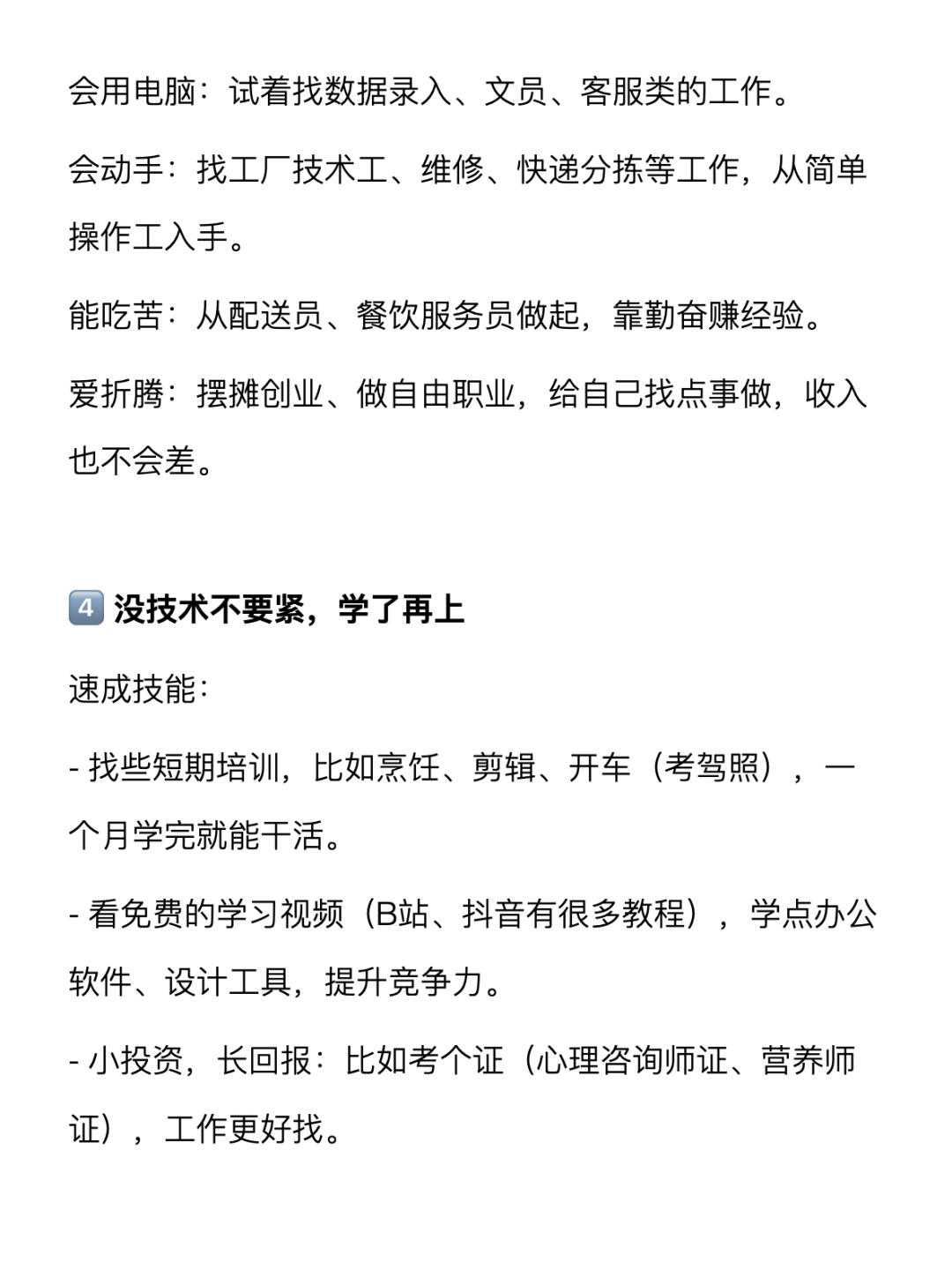 会用电脑：试着找数据录入、文员、客服类的工作。

会动手：找工厂技术工、维修、快递分拣等工作，从简单操作工入手。

能吃苦：从配送员、餐饮服务员做起，靠勤奋赚经验。

爱折腾：摆摊创业、做自由职业，给自己找点事做，收入也不会差。

4️⃣ 没技术不要紧，学了再上

速成技能：

- 找些短期培训，比如烹饪、剪辑、开车（考驾照），一个月学完就能干活。

- 看免费的学习视频（B站、抖音有很多教程），学点办公软件、设计工具，提升竞争力。

- 小投资，长回报：比如考个证（心理咨询师证、营养师证），工作更好找。